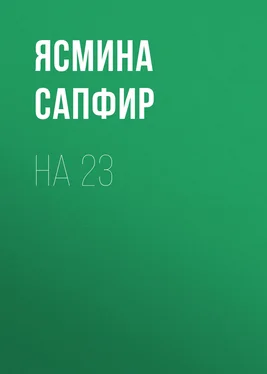 ЯСМИНА САПФИР

НА 23